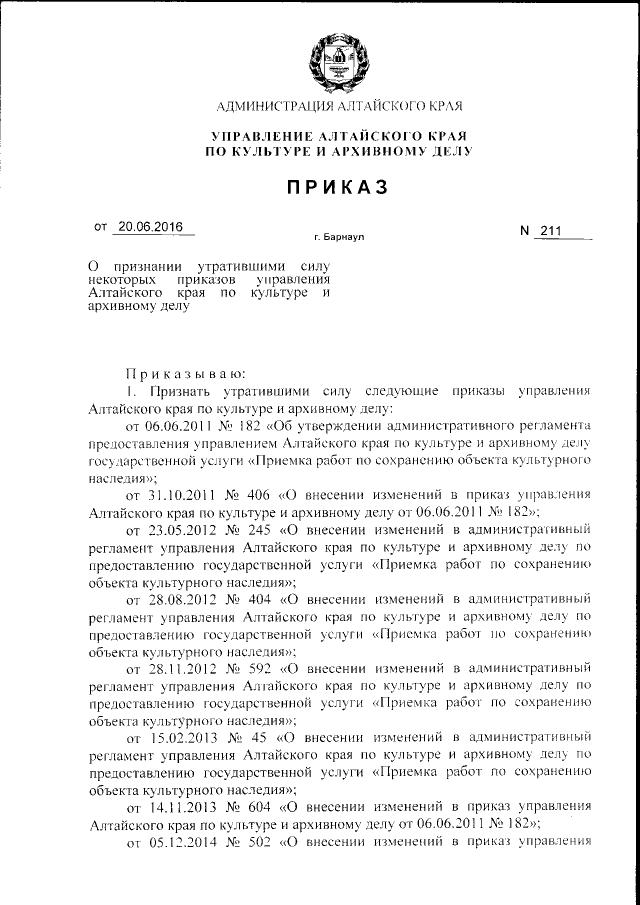 АДМИНИСТРАЦИЯ АЛТАЙСКОГО КРАЯ

УПРАВЛЕНИЕ АЛТАЙСКОГО КРАЯ
ПО КУЛЬТУРЕ И АРХИВНОМУ ДЕЛУ

ПРИКАЗ

от 20.06.2016

г. Барнаул

N 211

О признании утратившими силу некоторых приказов управления Алтайского края по культуре и архивному делу

Приказываю:

1. Признать утратившими силу следующие приказы управления Алтайского края по культуре и архивному делу:

от 06.06.2011 № 182 «Об утверждении административного регламента предоставления управлением Алтайского края по культуре и архивному делу государственной услуги «Приемка работ по сохранению объекта культурного наследия»;

от 31.10.2011 № 406 «О внесении изменений в приказ управления Алтайского края по культуре и архивному делу от 06.06.2011 № 182»;

от 23.05.2012 № 245 «О внесении изменений в административный регламент управления Алтайского края по культуре и архивному делу по предоставлению государственной услуги «Приемка работ по сохранению объекта культурного наследия»;

от 28.08.2012 № 404 «О внесении изменений в административный регламент управления Алтайского края по культуре и архивному делу по предоставлению государственной услуги «Приемка работ по сохранению объекта культурного наследия»;

от 28.11.2012 № 592 «О внесении изменений в административный регламент управления Алтайского края по культуре и архивному делу по предоставлению государственной услуги «Приемка работ по сохранению объекта культурного наследия»;

от 15.02.2013 № 45 «О внесении изменений в административный регламент управления Алтайского края по культуре и архивному делу по предоставлению государственной услуги «Приемка работ по сохранению объекта культурного наследия»;

от 14.11.2013 № 604 «О внесении изменений в приказ управления Алтайского края по культуре и архивному делу от 06.06.2011 № 182»;

от 05.12.2014 № 502 «О внесении изменений в приказ управления